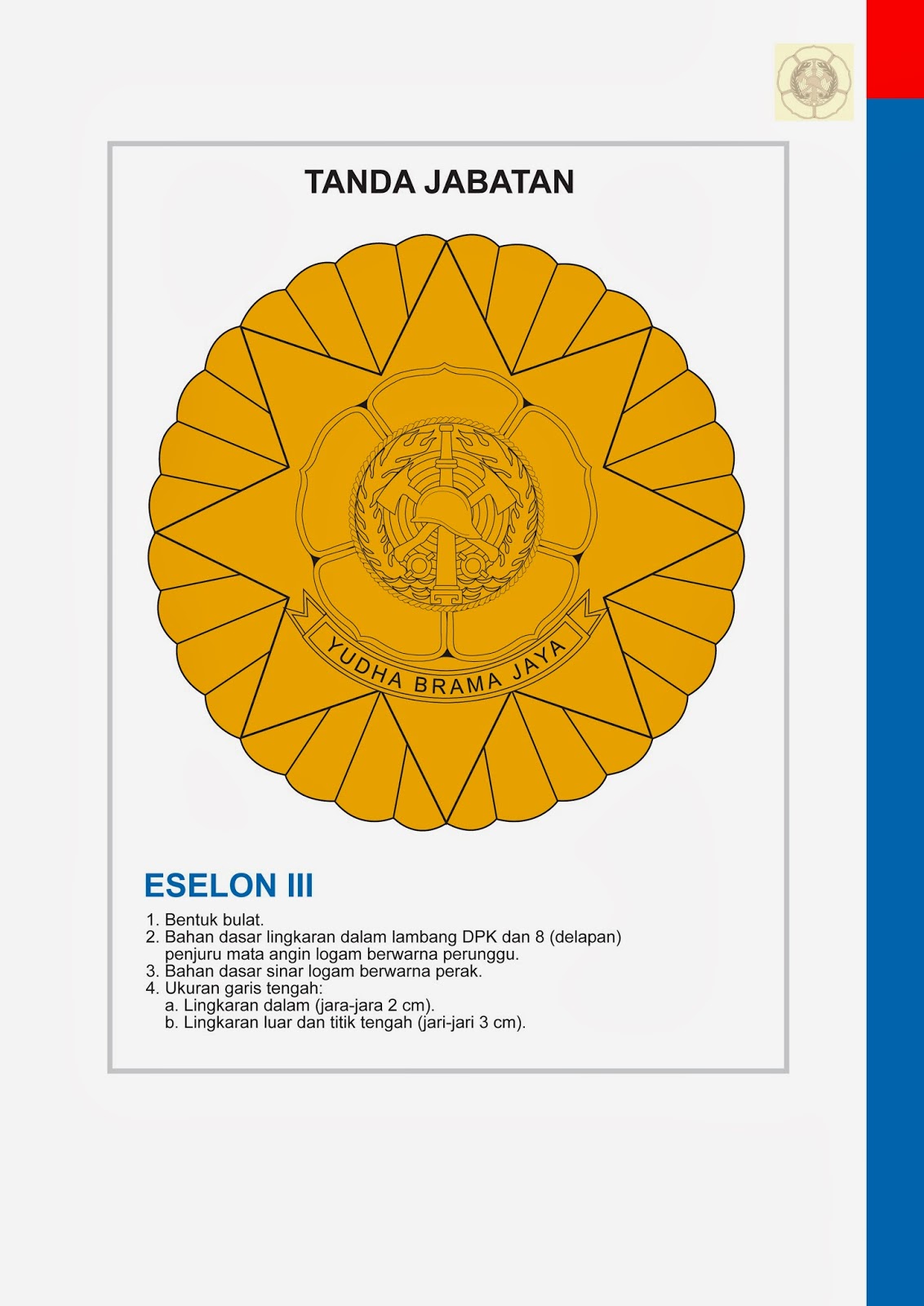 TANDA JABATAN

YUDHA BRAMA JAYA

ESELON III

1. Bentuk bulat.
2. Bahan dasar lingkaran dalam lambang DPK dan 8 (delapan) penjuru mata angin logam berwarna perunggu.
3. Bahan dasar sinar logam berwarna perak.
4. Ukuran garis tengah:
a. Lingkaran dalam (jara-jara 2 cm).
b. Lingkaran luar dan titik tengah (jari-jari 3 cm).